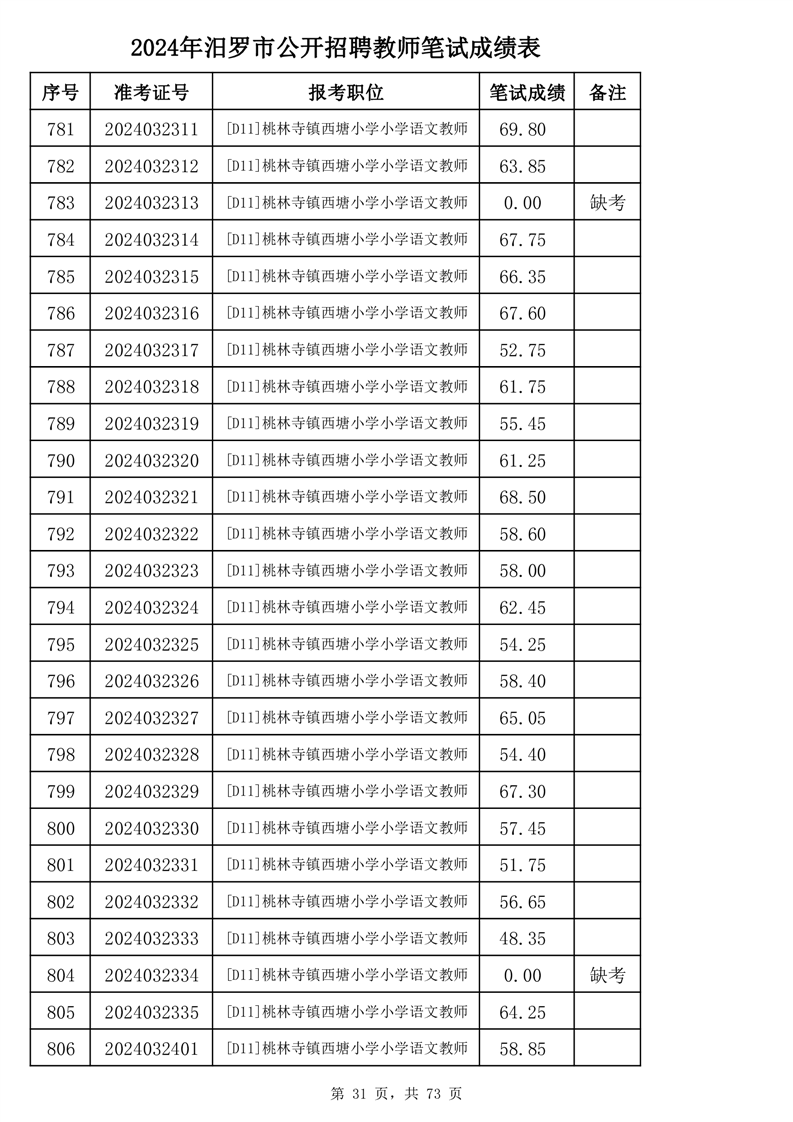 2024年汨罗市公开招聘教师笔试成绩表

| 序号 | 准考证号 | 报考职位 | 笔试成绩 | 备注 |
|---|---|---|---|---|
| 781 | 2024032311 | [D11]桃林寺镇西塘小学小学语文教师 | 69.80 | |
| 782 | 2024032312 | [D11]桃林寺镇西塘小学小学语文教师 | 63.85 | |
| 783 | 2024032313 | [D11]桃林寺镇西塘小学小学语文教师 | 0.00 | 缺考 |
| 784 | 2024032314 | [D11]桃林寺镇西塘小学小学语文教师 | 67.75 | |
| 785 | 2024032315 | [D11]桃林寺镇西塘小学小学语文教师 | 66.35 | |
| 786 | 2024032316 | [D11]桃林寺镇西塘小学小学语文教师 | 67.60 | |
| 787 | 2024032317 | [D11]桃林寺镇西塘小学小学语文教师 | 52.75 | |
| 788 | 2024032318 | [D11]桃林寺镇西塘小学小学语文教师 | 61.75 | |
| 789 | 2024032319 | [D11]桃林寺镇西塘小学小学语文教师 | 55.45 | |
| 790 | 2024032320 | [D11]桃林寺镇西塘小学小学语文教师 | 61.25 | |
| 791 | 2024032321 | [D11]桃林寺镇西塘小学小学语文教师 | 68.50 | |
| 792 | 2024032322 | [D11]桃林寺镇西塘小学小学语文教师 | 58.60 | |
| 793 | 2024032323 | [D11]桃林寺镇西塘小学小学语文教师 | 58.00 | |
| 794 | 2024032324 | [D11]桃林寺镇西塘小学小学语文教师 | 62.45 | |
| 795 | 2024032325 | [D11]桃林寺镇西塘小学小学语文教师 | 54.25 | |
| 796 | 2024032326 | [D11]桃林寺镇西塘小学小学语文教师 | 58.40 | |
| 797 | 2024032327 | [D11]桃林寺镇西塘小学小学语文教师 | 65.05 | |
| 798 | 2024032328 | [D11]桃林寺镇西塘小学小学语文教师 | 54.40 | |
| 799 | 2024032329 | [D11]桃林寺镇西塘小学小学语文教师 | 67.30 | |
| 800 | 2024032330 | [D11]桃林寺镇西塘小学小学语文教师 | 57.45 | |
| 801 | 2024032331 | [D11]桃林寺镇西塘小学小学语文教师 | 51.75 | |
| 802 | 2024032332 | [D11]桃林寺镇西塘小学小学语文教师 | 56.65 | |
| 803 | 2024032333 | [D11]桃林寺镇西塘小学小学语文教师 | 48.35 | |
| 804 | 2024032334 | [D11]桃林寺镇西塘小学小学语文教师 | 0.00 | 缺考 |
| 805 | 2024032335 | [D11]桃林寺镇西塘小学小学语文教师 | 64.25 | |
| 806 | 2024032401 | [D11]桃林寺镇西塘小学小学语文教师 | 58.85 | |

第 31 页，共 73 页